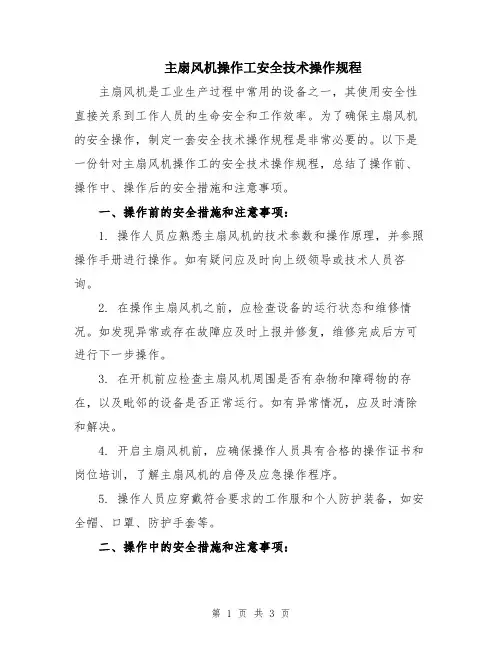 主扇风机操作工安全技术操作规程

主扇风机是工业生产过程中常用的设备之一，其使用安全性直接关系到工作人员的生命安全和工作效率。为了确保主扇风机的安全操作，制定一套安全技术操作规程是非常必要的。以下是一份针对主扇风机操作工的安全技术操作规程，总结了操作前、操作中、操作后的安全措施和注意事项。

一、操作前的安全措施和注意事项：

1. 操作人员应熟悉主扇风机的技术参数和操作原理，并参照操作手册进行操作。如有疑问应及时向上级领导或技术人员咨询。

2. 在操作主扇风机之前，应检查设备的运行状态和维修情况。如发现异常或存在故障应及时上报并修复，维修完成后方可进行下一步操作。

3. 在开机前应检查主扇风机周围是否有杂物和障碍物的存在，以及毗邻的设备是否正常运行。如有异常情况，应及时清除和解决。

4. 开启主扇风机前，应确保操作人员具有合格的操作证书和岗位培训，了解主扇风机的启停及应急操作程序。

5. 操作人员应穿戴符合要求的工作服和个人防护装备，如安全帽、口罩、防护手套等。

二、操作中的安全措施和注意事项：

第 1 页 共 3 页